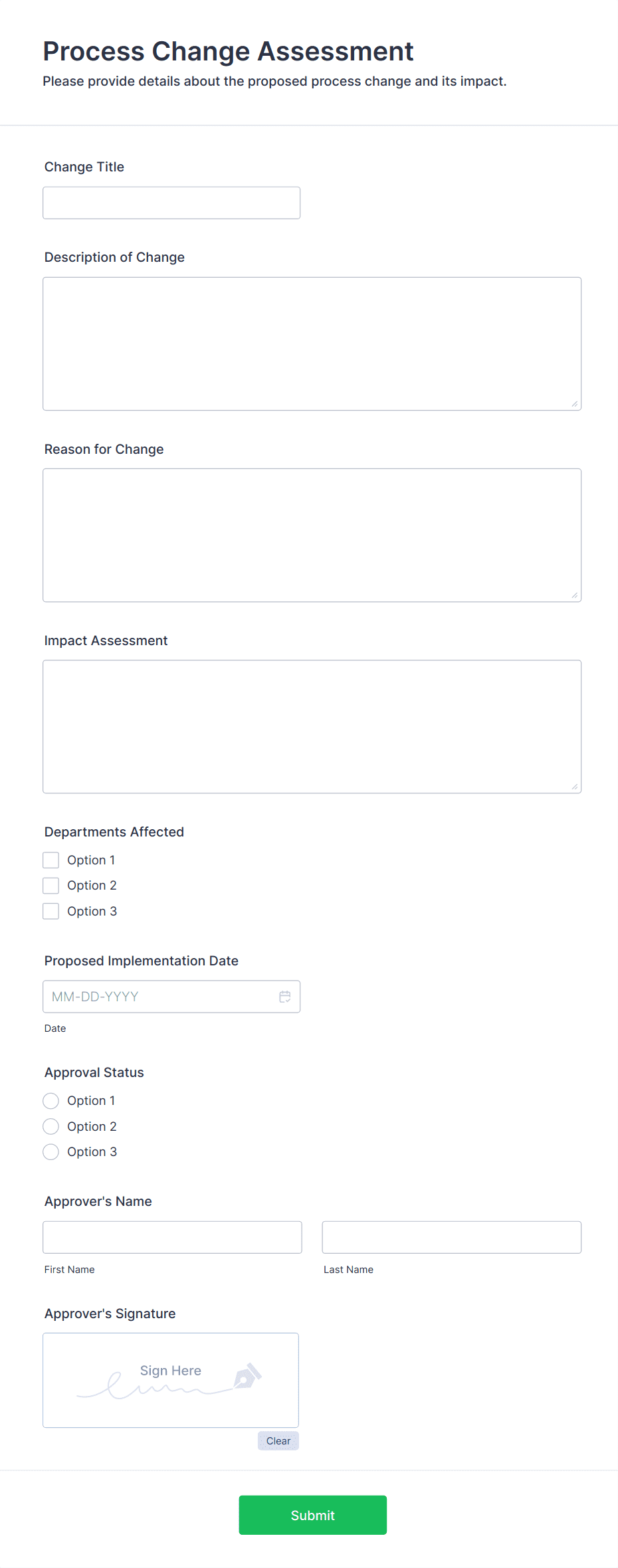 Process Change Assessment
Please provide details about the proposed process change and its impact.

Change Title

Description of Change

Reason for Change

Impact Assessment

Departments Affected
Option 1
Option 2
Option 3

Proposed Implementation Date
MM-DD-YYYY
Date

Approval Status
Option 1
Option 2
Option 3

Approver's Name
First Name
Last Name

Approver's Signature
Sign Here
Clear

Submit